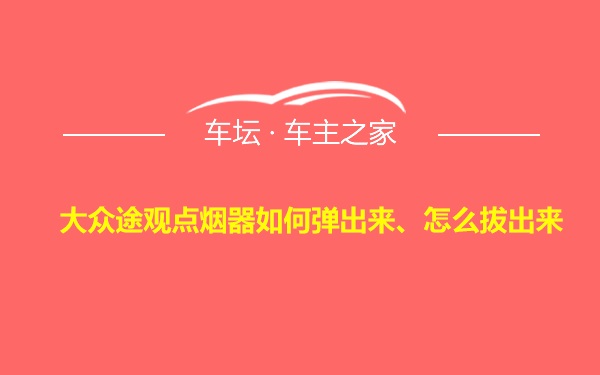 车坛 · 车主之家

大众途观点烟器如何弹出来、怎么拔出来